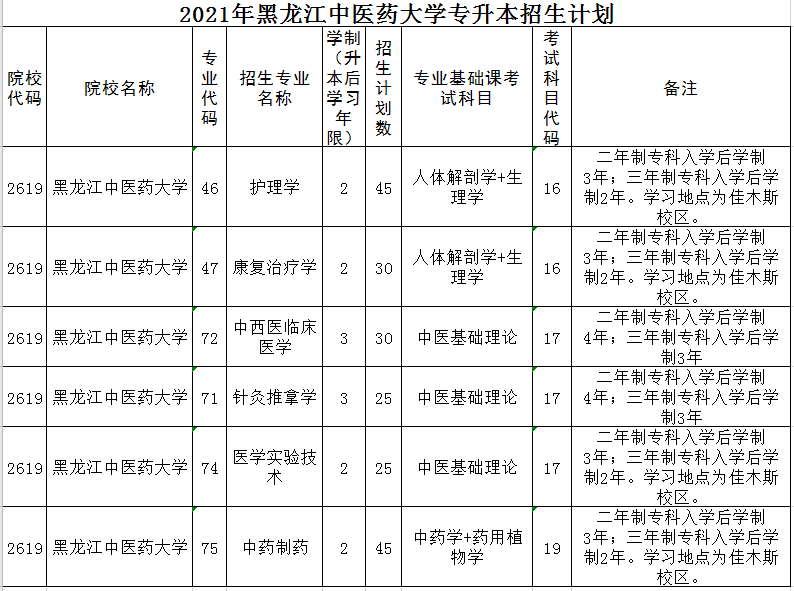 2021年黑龙江中医药大学专升本招生计划

| 院校代码 | 院校名称 | 专业代码 | 招生专业名称 | 学制（升本后学习年限） | 招生计划数 | 专业基础课考试科目 | 考试科目代码 | 备注 |
|---|---|---|---|---|---|---|---|---|
| 2619 | 黑龙江中医药大学 | 46 | 护理学 | 2 | 45 | 人体解剖学+生理学 | 16 | 二年制专科入学后学制3年；三年制专科入学后学制2年。学习地点为佳木斯校区。 |
| 2619 | 黑龙江中医药大学 | 47 | 康复治疗学 | 2 | 30 | 人体解剖学+生理学 | 16 | 二年制专科入学后学制3年；三年制专科入学后学制2年。学习地点为佳木斯校区。 |
| 2619 | 黑龙江中医药大学 | 72 | 中西医临床医学 | 3 | 30 | 中医基础理论 | 17 | 二年制专科入学后学制4年；三年制专科入学后学制3年 |
| 2619 | 黑龙江中医药大学 | 71 | 针灸推拿学 | 3 | 25 | 中医基础理论 | 17 | 二年制专科入学后学制4年；三年制专科入学后学制3年 |
| 2619 | 黑龙江中医药大学 | 74 | 医学实验技术 | 2 | 25 | 中医基础理论 | 17 | 二年制专科入学后学制3年；三年制专科入学后学制2年。学习地点为佳木斯校区。 |
| 2619 | 黑龙江中医药大学 | 75 | 中药制药 | 2 | 45 | 中药学+药用植物学 | 19 | 二年制专科入学后学制3年；三年制专科入学后学制2年。学习地点为佳木斯校区。 |